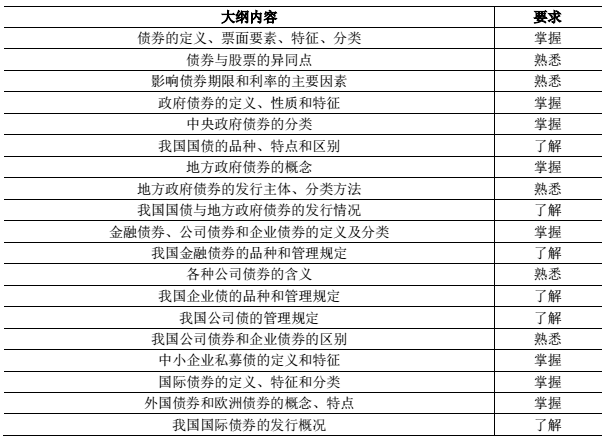 | 大纲内容 | 要求 |
|---|---|
| 债券的定义、票面要素、特征、分类 | 掌握 |
| 债券与股票的异同点 | 熟悉 |
| 影响债券期限和利率的主要因素 | 熟悉 |
| 政府债券的定义、性质和特征 | 掌握 |
| 中央政府债券的分类 | 掌握 |
| 我国国债的品种、特点和区别 | 了解 |
| 地方政府债券的概念 | 掌握 |
| 地方政府债券的发行主体、分类方法 | 熟悉 |
| 我国国债与地方政府债券的发行情况 | 了解 |
| 金融债券、公司债券和企业债券的定义及分类 | 掌握 |
| 我国金融债券的品种和管理规定 | 了解 |
| 各种公司债券的含义 | 熟悉 |
| 我国企业债的品种和管理规定 | 了解 |
| 我国公司债的管理规定 | 了解 |
| 我国公司债券和企业债券的区别 | 熟悉 |
| 中小企业私募债的定义和特征 | 掌握 |
| 国际债券的定义、特征和分类 | 掌握 |
| 外国债券和欧洲债券的概念、特点 | 掌握 |
| 我国国际债券的发行概况 | 了解 |